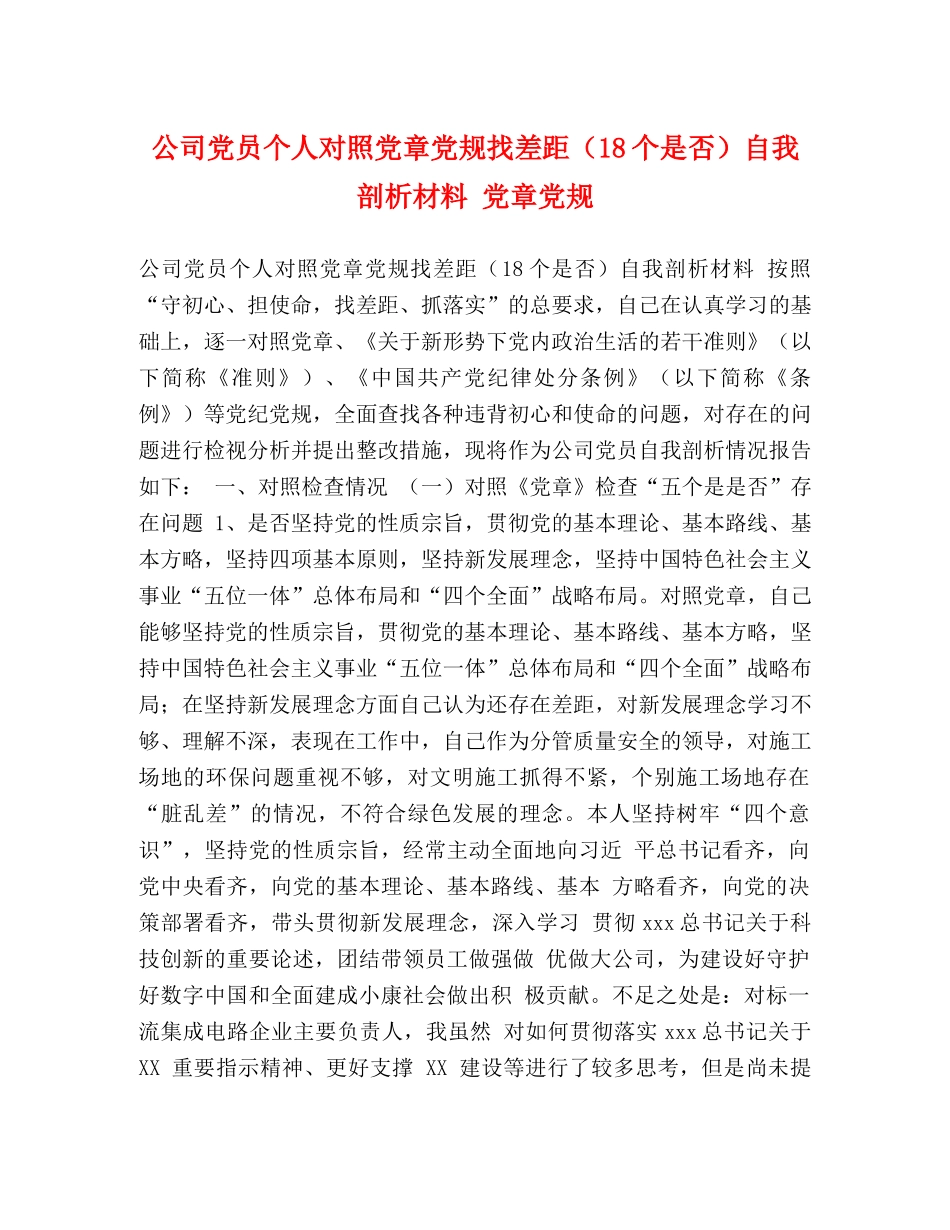 公司党员个人对照党章党规找差距（18个是否）自我剖析材料 党章党规

公司党员个人对照党章党规找差距（18个是否）自我剖析材料 按照“守初心、担使命，找差距、抓落实”的总要求，自己在认真学习的基础上，逐一对照党章、《关于新形势下党内政治生活的若干准则》（以下简称《准则》）、《中国共产党纪律处分条例》（以下简称《条例》）等党纪党规，全面查找各种违背初心和使命的问题，对存在的问题进行检视分析并提出整改措施，现将作为公司党员自我剖析情况报告如下： 一、对照检查情况 （一）对照《党章》检查“五个是是否”存在问题 1、是否坚持党的性质宗旨，贯彻党的基本理论、基本路线、基本方略，坚持四项基本原则，坚持新发展理念，坚持中国特色社会主义事业“五位一体”总体布局和“四个全面”战略布局。对照党章，自己能够坚持党的性质宗旨，贯彻党的基本理论、基本路线、基本方略，坚持中国特色社会主义事业“五位一体”总体布局和“四个全面”战略布局；在坚持新发展理念方面自己认为还存在差距，对新发展理念学习不够、理解不深，表现在工作中，自己作为分管质量安全的领导，对施工场地的环保问题重视不够，对文明施工抓得不紧，个别施工场地存在“脏乱差”的情况，不符合绿色发展的理念。本人坚持树牢“四个意识”，坚持党的性质宗旨，经常主动全面地向习近 平总书记看齐，向党中央看齐，向党的基本理论、基本路线、基本 方略看齐，向党的决策部署看齐，带头贯彻新发展理念，深入学习 贯彻 xxx 总书记关于科技创新的重要论述，团结带领员工做强做 优做大公司，为建设好守护好数字中国和全面建成小康社会做出积 极贡献。不足之处是：对标一流集成电路企业主要负责人，我虽然 对如何贯彻落实 xxx 总书记关于 XX 重要指示精神、更好支撑 XX 建设等进行了较多思考，但是尚未提